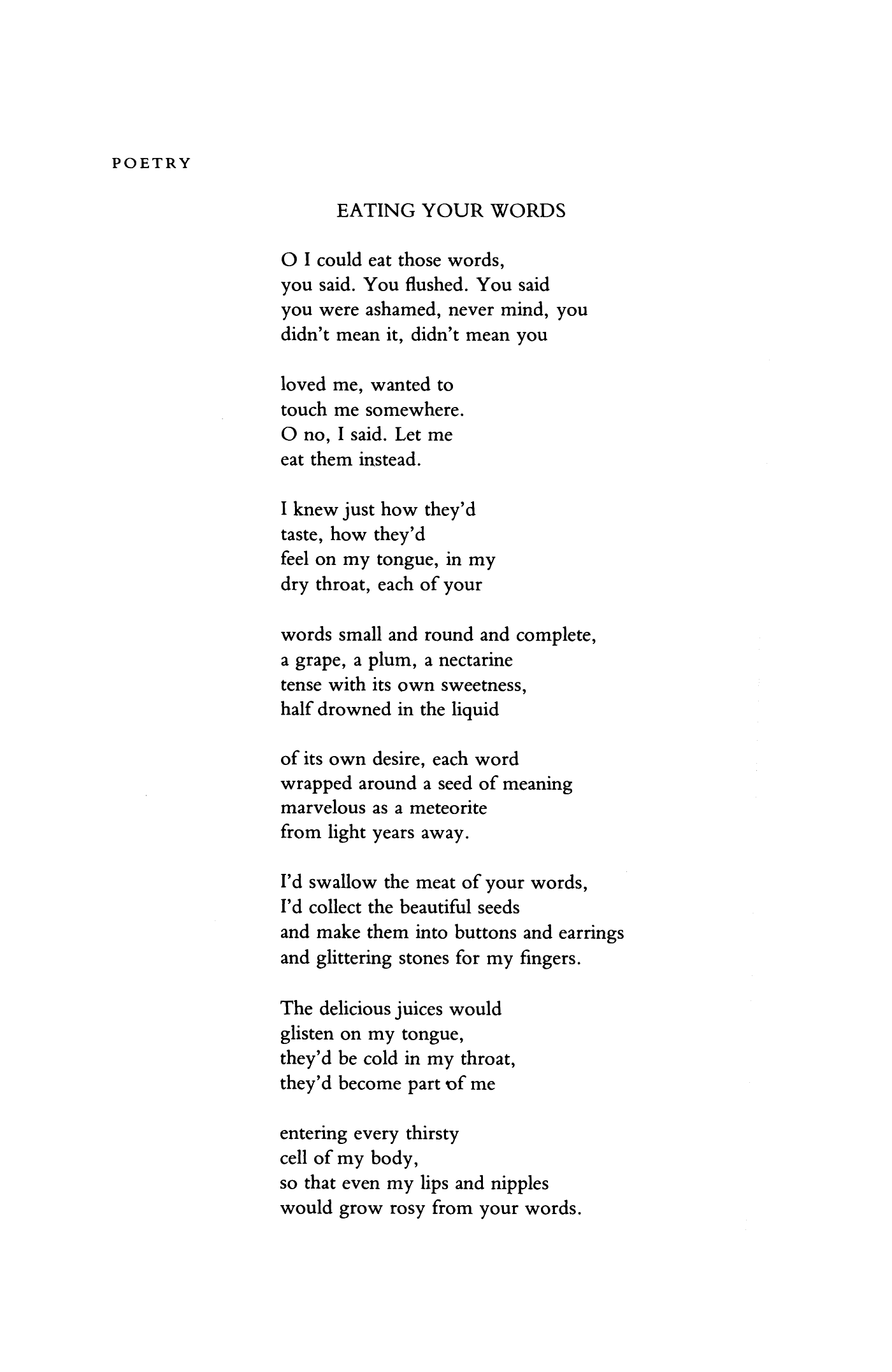 POETRY

EATING YOUR WORDS

O I could eat those words,
you said. You flushed. You said
you were ashamed, never mind, you
didn't mean it, didn't mean you

loved me, wanted to
touch me somewhere.
O no, I said. Let me
eat them instead.

I knew just how they'd
taste, how they'd
feel on my tongue, in my
dry throat, each of your

words small and round and complete,
a grape, a plum, a nectarine
tense with its own sweetness,
half drowned in the liquid

of its own desire, each word
wrapped around a seed of meaning
marvelous as a meteorite
from light years away.

I'd swallow the meat of your words,
I'd collect the beautiful seeds
and make them into buttons and earrings
and glittering stones for my fingers.

The delicious juices would
glisten on my tongue,
they'd be cold in my throat,
they'd become part of me

entering every thirsty
cell of my body,
so that even my lips and nipples
would grow rosy from your words.